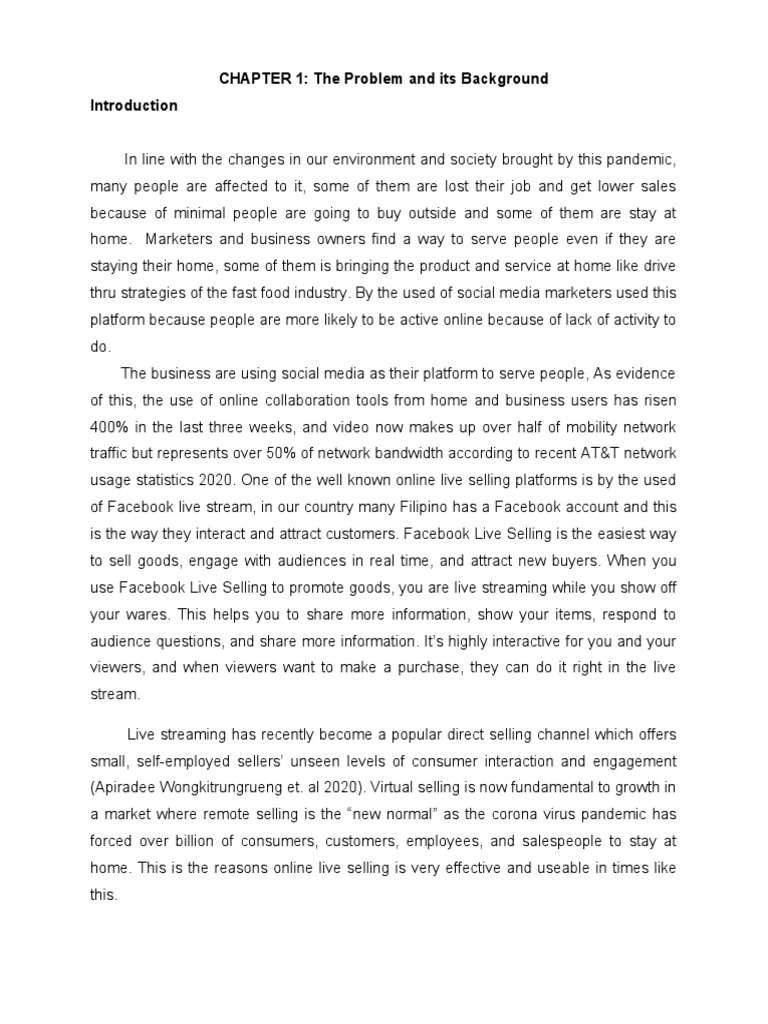 CHAPTER 1: The Problem and its Background

Introduction

In line with the changes in our environment and society brought by this pandemic, many people are affected to it, some of them are lost their job and get lower sales because of minimal people are going to buy outside and some of them are stay at home. Marketers and business owners find a way to serve people even if they are staying their home, some of them is bringing the product and service at home like drive thru strategies of the fast food industry. By the used of social media marketers used this platform because people are more likely to be active online because of lack of activity to do.

The business are using social media as their platform to serve people, As evidence of this, the use of online collaboration tools from home and business users has risen 400% in the last three weeks, and video now makes up over half of mobility network traffic but represents over 50% of network bandwidth according to recent AT&T network usage statistics 2020. One of the well known online live selling platforms is by the used of Facebook live stream, in our country many Filipino has a Facebook account and this is the way they interact and attract customers. Facebook Live Selling is the easiest way to sell goods, engage with audiences in real time, and attract new buyers. When you use Facebook Live Selling to promote goods, you are live streaming while you show off your wares. This helps you to share more information, show your items, respond to audience questions, and share more information. It's highly interactive for you and your viewers, and when viewers want to make a purchase, they can do it right in the live stream.

Live streaming has recently become a popular direct selling channel which offers small, self-employed sellers' unseen levels of consumer interaction and engagement (Apiradee Wongkitrungrueng et. al 2020). Virtual selling is now fundamental to growth in a market where remote selling is the "new normal" as the corona virus pandemic has forced over billion of consumers, customers, employees, and salespeople to stay at home. This is the reasons online live selling is very effective and useable in times like this.